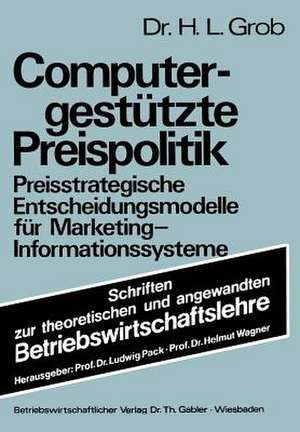 Dr. H. L. Grob

Computergestützte Preispolitik

Preisstrategische Entscheidungsmodelle für Marketing–Informationssysteme

Schriften zur theoretischen und angewandten Betriebswirtschaftslehre

Herausgeber: Prof. Dr. Ludwig Pack · Prof. Dr. Helmut Wagner

Betriebswirtschaftlicher Verlag Dr. Th. Gabler · Wiesbaden